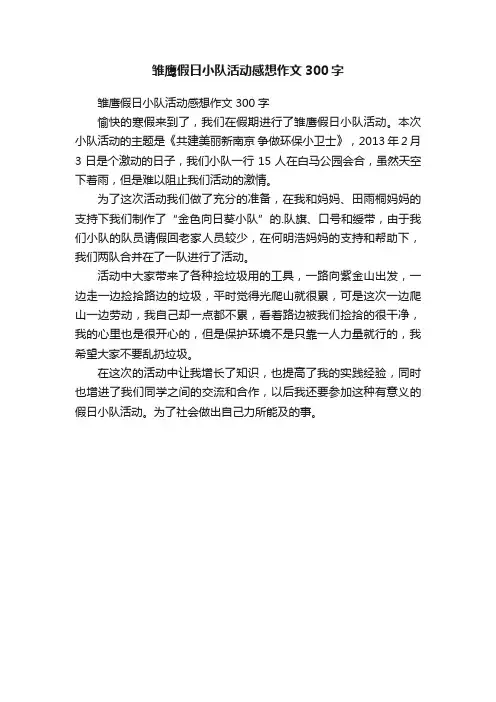 雏鹰假日小队活动感想作文 300 字

雏鹰假日小队活动感想作文 300 字

愉快的寒假来到了，我们在假期进行了雏鹰假日小队活动。本次小队活动的主题是《共建美丽新南京 争做环保小卫士》，2013 年 2 月 3 日是个激动的日子，我们小队一行 15 人在白马公园会合，虽然天空下着雨，但是难以阻止我们活动的激情。

为了这次活动我们做了充分的准备，在我和妈妈、田雨桐妈妈的支持下我们制作了“金色向日葵小队”的.队旗、口号和绶带，由于我们小队的队员请假回老家人员较少，在何明浩妈妈的支持和帮助下，我们两队合并在了一队进行了活动。

活动中大家带来了各种捡垃圾用的工具，一路向紫金山出发，一边走一边捡拾路边的垃圾，平时觉得光爬山就很累，可是这次一边爬山一边劳动，我自己却一点都不累，看着路边被我们捡拾的很干净，我的心里也是很开心的，但是保护环境不是只靠一人力量就行的，我希望大家不要乱扔垃圾。

在这次的活动中让我增长了知识，也提高了我的实践经验，同时也增进了我们同学之间的交流和合作，以后我还要参加这种有意义的假日小队活动。为了社会做出自己力所能及的事。